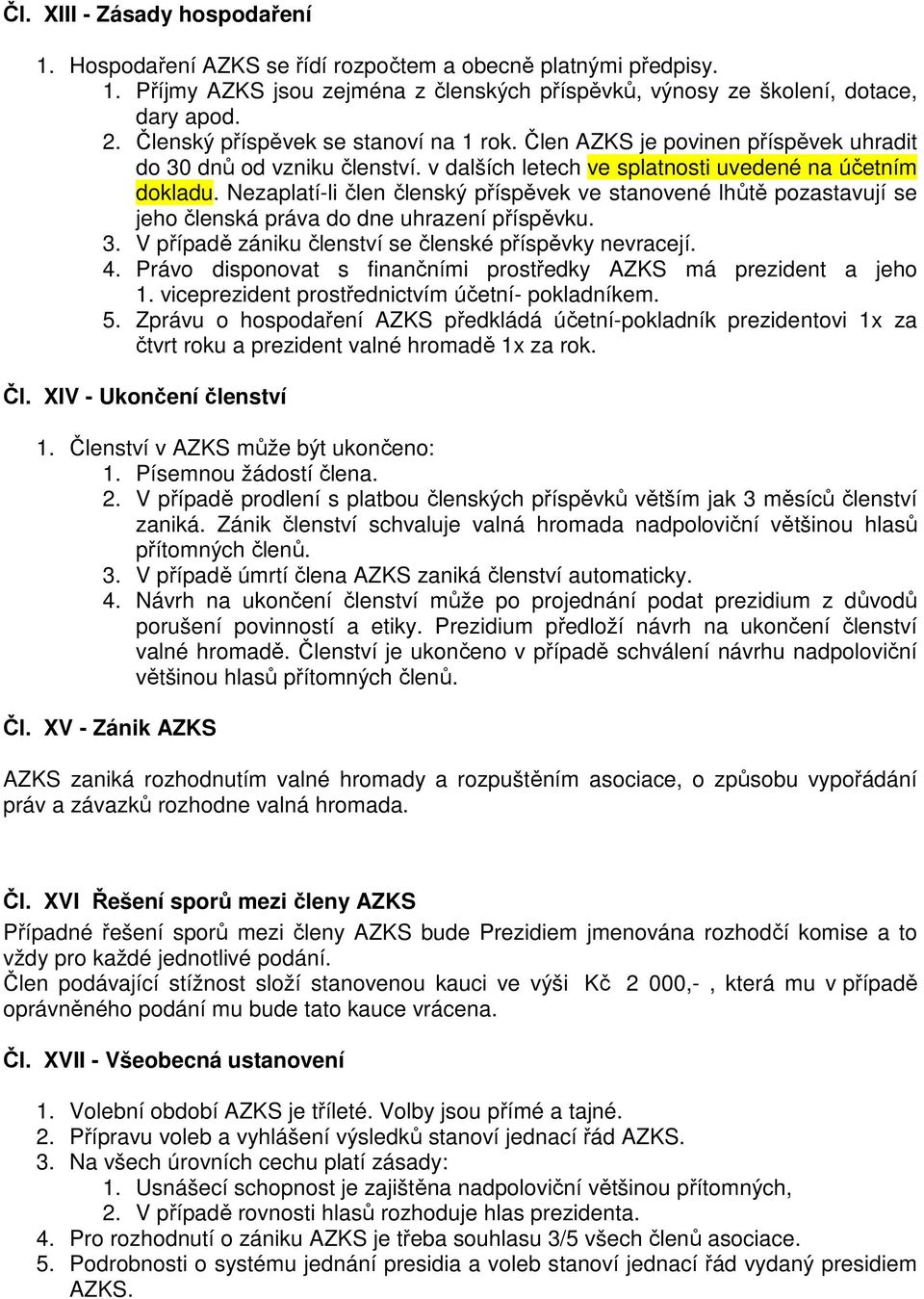 Čl. XIII - Zásady hospodaření

1. Hospodaření AZKS se řídí rozpočtem a obecně platnými předpisy.
1. Příjmy AZKS jsou zejména z členských příspěvků, výnosy ze školení, dotace, dary apod.
2. Členský příspěvek se stanoví na 1 rok. Člen AZKS je povinen příspěvek uhradit do 30 dnů od vzniku členství. v dalších letech ve splatnosti uvedené na účetním dokladu. Nezaplatí-li člen členský příspěvek ve stanovené lhůtě pozastavují se jeho členská práva do dne uhrazení příspěvku.
3. V případě zániku členství se členské příspěvky nevracejí.
4. Právo disponovat s finančními prostředky AZKS má prezident a jeho 1. viceprezident prostřednictvím účetní- pokladníkem.
5. Zprávu o hospodaření AZKS předkládá účetní-pokladník prezidentovi 1x za čtvrt roku a prezident valné hromadě 1x za rok.

Čl. XIV - Ukončení členství

1. Členství v AZKS může být ukončeno:
1. Písemnou žádostí člena.
2. V případě prodlení s platbou členských příspěvků větším jak 3 měsíců členství zaniká. Zánik členství schvaluje valná hromada nadpoloviční většinou hlasů přítomných členů.
3. V případě úmrtí člena AZKS zaniká členství automaticky.
4. Návrh na ukončení členství může po projednání podat prezidium z důvodů porušení povinností a etiky. Prezidium předloží návrh na ukončení členství valné hromadě. Členství je ukončeno v případě schválení návrhu nadpoloviční většinou hlasů přítomných členů.

Čl. XV - Zánik AZKS

AZKS zaniká rozhodnutím valné hromady a rozpuštěním asociace, o způsobu vypořádání práv a závazků rozhodne valná hromada.

Čl. XVI Řešení sporů mezi členy AZKS
Případné řešení sporů mezi členy AZKS bude Prezidiem jmenována rozhodčí komise a to vždy pro každé jednotlivé podání.
Člen podávající stížnost složí stanovenou kauci ve výši Kč 2 000,- , která mu v případě oprávněného podání mu bude tato kauce vrácena.

Čl. XVII - Všeobecná ustanovení

1. Volební období AZKS je tříleté. Volby jsou přímé a tajné.
2. Přípravu voleb a vyhlášení výsledků stanoví jednací řád AZKS.
3. Na všech úrovních cechu platí zásady:
1. Usnášecí schopnost je zajištěna nadpoloviční většinou přítomných,
2. V případě rovnosti hlasů rozhoduje hlas prezidenta.
4. Pro rozhodnutí o zániku AZKS je třeba souhlasu 3/5 všech členů asociace.
5. Podrobnosti o systému jednání presidia a voleb stanoví jednací řád vydaný presidiem AZKS.